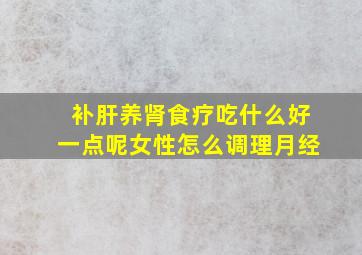 补肝养肾食疗吃什么好一点呢女性怎么调理月经